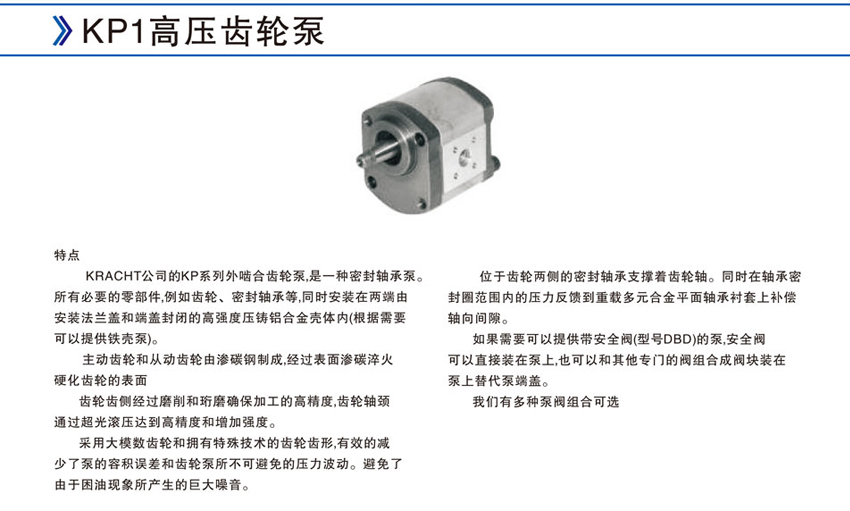 KP1高压齿轮泵

特点

KRACHT公司的KP系列外啮合齿轮泵,是一种密封轴承泵。所有必要的零部件,例如齿轮、密封轴承等,同时安装在两端由安装法兰盖和端盖封闭的高强度压铸铝合金壳体内(根据需要可以提供铁壳泵)。

主动齿轮和从动齿轮由渗碳钢制成,经过表面渗碳淬火硬化齿轮的表面

齿轮齿侧经过磨削和珩磨确保加工的高精度,齿轮轴颈通过超光滚压达到高精度和增加强度。

采用大模数齿轮和拥有特殊技术的齿轮齿形,有效的减少了泵的容积误差和齿轮泵所不可避免的压力波动。避免了由于困油现象所产生的巨大噪音。

位于齿轮两侧的密封轴承支撑着齿轮轴。同时在轴承密封圈范围内的压力反馈到重载多元合金平面轴承衬套上补偿轴向间隙。

如果需要可以提供带安全阀(型号DBD)的泵,安全阀可以直接装在泵上,也可以和其他专门的阀组合成阀块装在泵上替代泵端盖。

我们有多种泵阀组合可选